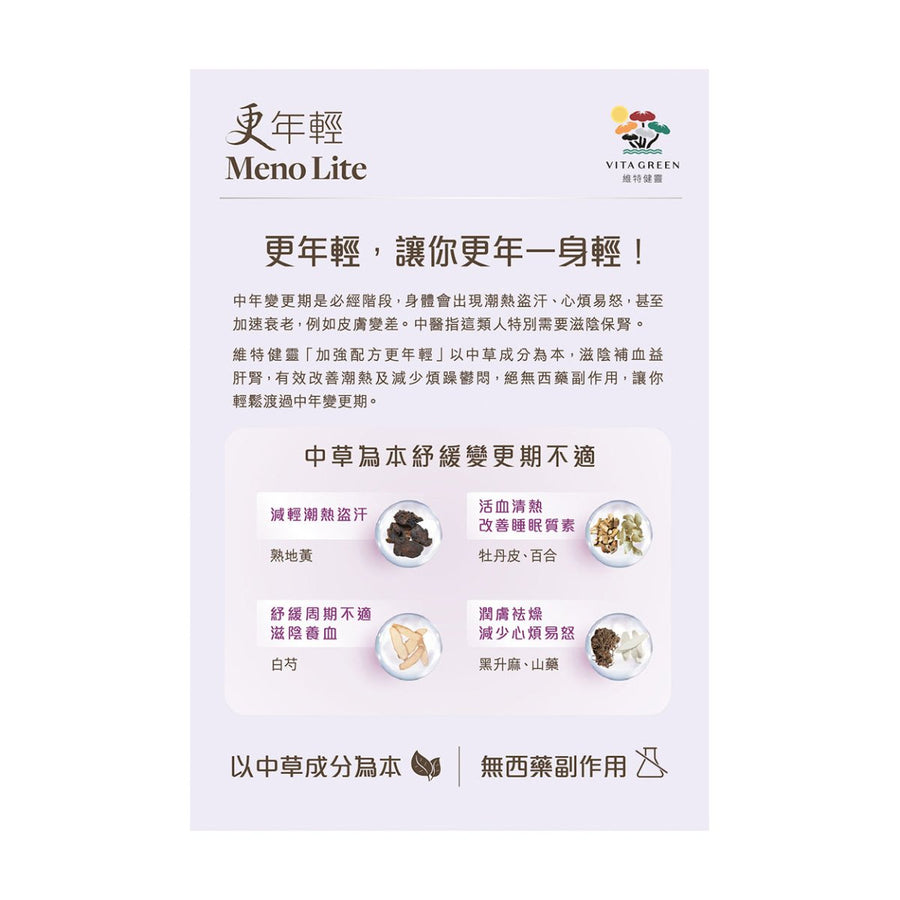 更年輕
Meno Lite

VITA GREEN
維特健靈

更年輕，讓你更年一身輕！

中年變更期是必經階段，身體會出現潮熱盜汗、心煩易怒，甚至加速衰老，例如皮膚變差。中醫指這類人特別需要滋陰保腎。

維特健靈「加強配方更年輕」以中草成分為本，滋陰補血益肝腎，有效改善潮熱及減少煩躁鬱悶，絕無西藥副作用，讓你輕鬆渡過中年變更期。

中草為本紓緩變更期不適

減輕潮熱盜汗
熟地黃

活血清熱
改善睡眠質素
牡丹皮、百合

紓緩周期不適
滋陰養血
白芍

潤膚祛燥
減少心煩易怒
黑升麻、山藥

以中草成分為本 | 無西藥副作用